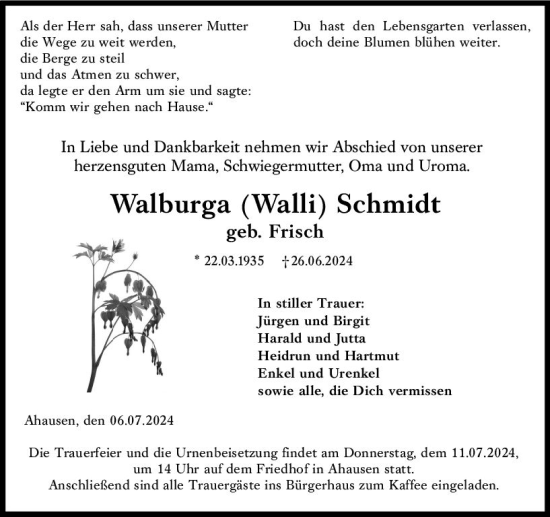 Als der Herr sah, dass unserer Mutter
die Wege zu weit werden,
die Berge zu steil
und das Atmen zu schwer,
da legte er den Arm um sie und sagte:
“Komm wir gehen nach Hause.“

Du hast den Lebensgarten verlassen, doch deine Blumen blühen weiter.

In Liebe und Dankbarkeit nehmen wir Abschied von unserer herzensguten Mama, Schwiegermutter, Oma und Uroma.

Walburga (Walli) Schmidt
geb. Frisch

* 22.03.1935 † 26.06.2024

In stiller Trauer:
Jürgen und Birgit
Harald und Jutta
Heidrun und Hartmut
Enkel und Urenkel
sowie alle, die Dich vermissen

Ahausen, den 06.07.2024

Die Trauerfeier und die Urnenbeisetzung findet am Donnerstag, dem 11.07.2024, um 14 Uhr auf dem Friedhof in Ahausen statt.
Anschließend sind alle Trauergäste ins Bürgerhaus zum Kaffee eingeladen.